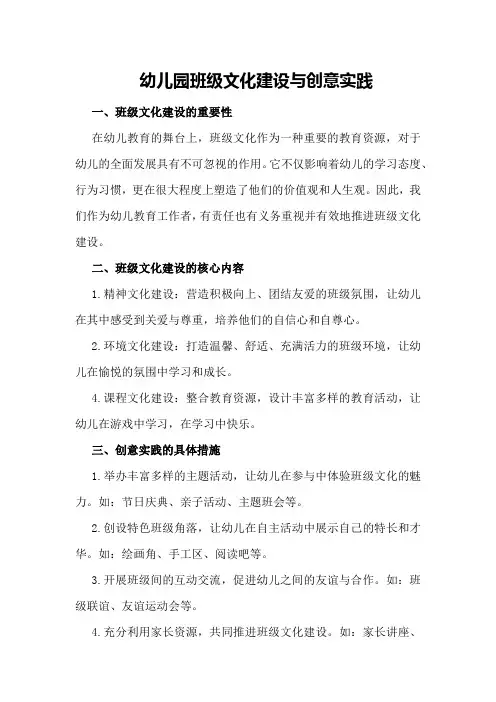 幼儿园班级文化建设与创意实践

一、班级文化建设的重要性

在幼儿教育的舞台上，班级文化作为一种重要的教育资源，对于幼儿的全面发展具有不可忽视的作用。它不仅影响着幼儿的学习态度、行为习惯，更在很大程度上塑造了他们的价值观和人生观。因此，我们作为幼儿教育工作者，有责任也有义务重视并有效地推进班级文化建设。

二、班级文化建设的核心内容

1.精神文化建设：营造积极向上、团结友爱的班级氛围，让幼儿在其中感受到关爱与尊重，培养他们的自信心和自尊心。

2.环境文化建设：打造温馨、舒适、充满活力的班级环境，让幼儿在愉悦的氛围中学习和成长。

4.课程文化建设：整合教育资源，设计丰富多样的教育活动，让幼儿在游戏中学习，在学习中快乐。

三、创意实践的具体措施

1.举办丰富多样的主题活动，让幼儿在参与中体验班级文化的魅力。如：节日庆典、亲子活动、主题班会等。

2.创设特色班级角落，让幼儿在自主活动中展示自己的特长和才华。如：绘画角、手工区、阅读吧等。

3.开展班级间的互动交流，促进幼儿之间的友谊与合作。如：班级联谊、友谊运动会等。

4.充分利用家长资源，共同推进班级文化建设。如：家长讲座、